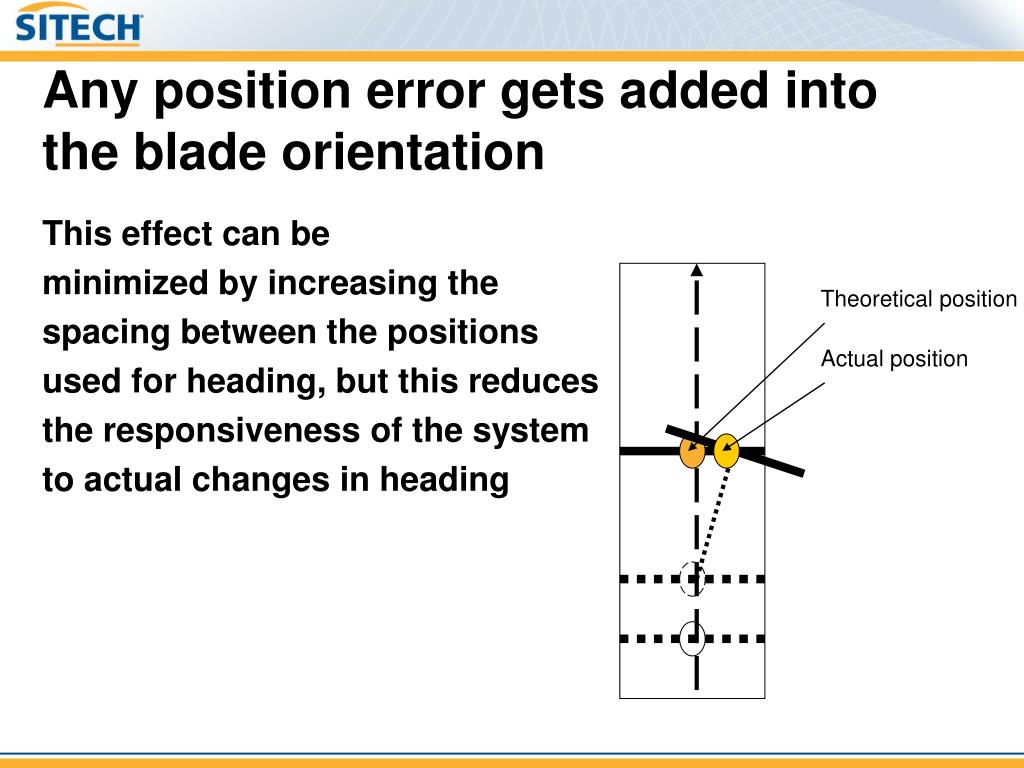 SITECH

Any position error gets added into the blade orientation

This effect can be minimized by increasing the spacing between the positions used for heading, but this reduces the responsiveness of the system to actual changes in heading

Theoretical position

Actual position